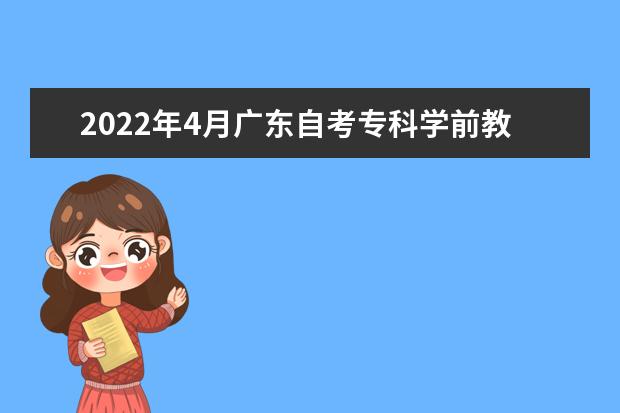 2022年4月广东自考专科学前教